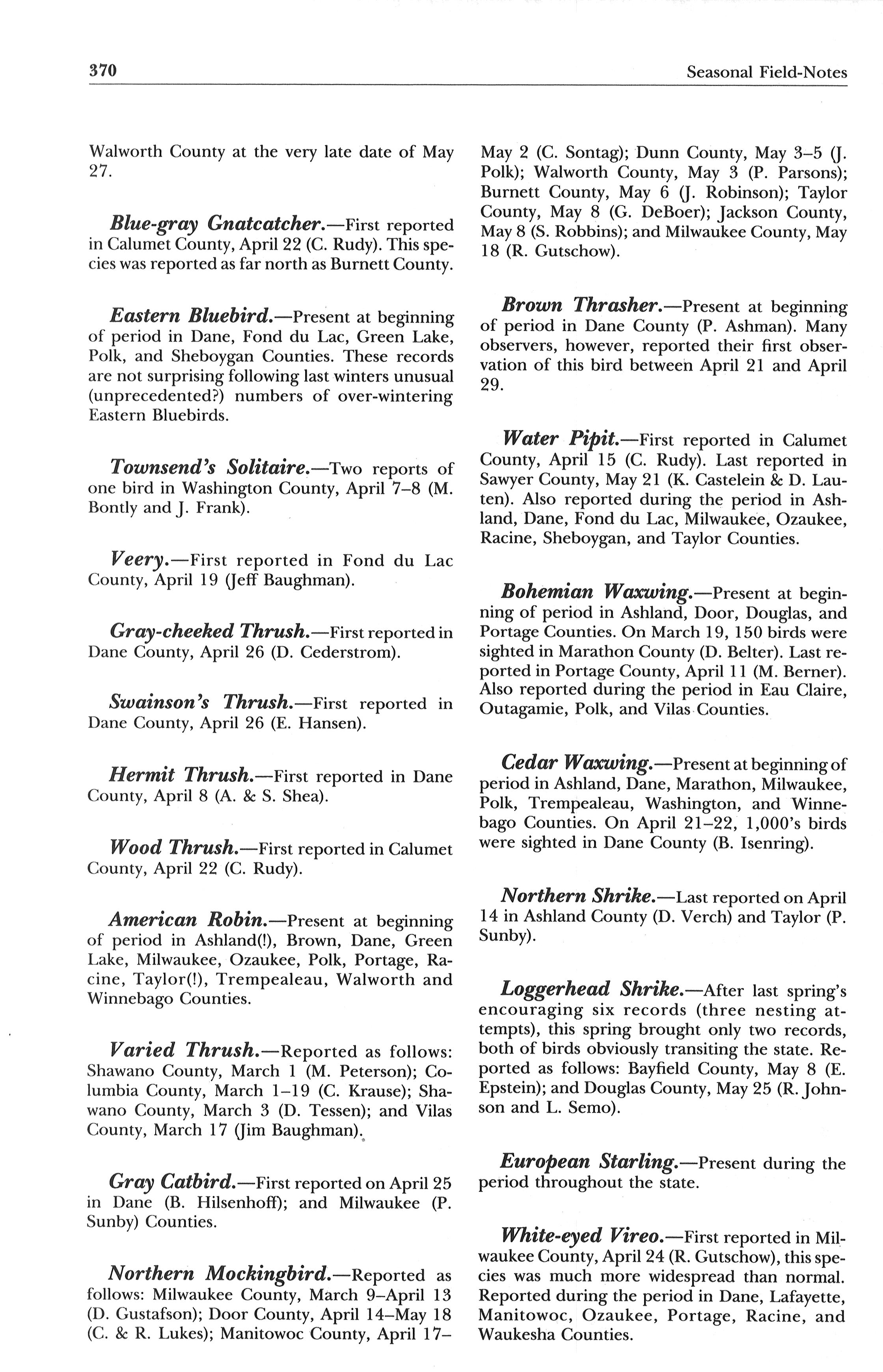 370 Seasonal Field-Notes

Walworth County at the very late date of May 27.

Blue-gray Gnatcatcher.—First reported in Calumet County, April 22 (C. Rudy). This species was reported as far north as Burnett County.

Eastern Bluebird.—Present at beginning of period in Dane, Fond du Lac, Green Lake, Polk, and Sheboygan Counties. These records are not surprising following last winters unusual (unprecedented?) numbers of over-wintering Eastern Bluebirds.

Townsend's Solitaire.—Two reports of one bird in Washington County, April 7–8 (M. Bontly and J. Frank).

Veery.—First reported in Fond du Lac County, April 19 (Jeff Baughman).

Gray-cheeked Thrush.—First reported in Dane County, April 26 (D. Cederstrom).

Swainson's Thrush.—First reported in Dane County, April 26 (E. Hansen).

Hermit Thrush.—First reported in Dane County, April 8 (A. & S. Shea).

Wood Thrush.—First reported in Calumet County, April 22 (C. Rudy).

American Robin.—Present at beginning of period in Ashland(!), Brown, Dane, Green Lake, Milwaukee, Ozaukee, Polk, Portage, Racine, Taylor(!), Trempealeau, Walworth and Winnebago Counties.

Varied Thrush.—Reported as follows: Shawano County, March 1 (M. Peterson); Columbia County, March 1–19 (C. Krause); Shawano County, March 3 (D. Tessen); and Vilas County, March 17 (Jim Baughman).

Gray Catbird.—First reported on April 25 in Dane (B. Hilsenhoff); and Milwaukee (P. Sunby) Counties.

Northern Mockingbird.—Reported as follows: Milwaukee County, March 9–April 13 (D. Gustafson); Door County, April 14–May 18 (C. & R. Lukes); Manitowoc County, April 17–May 2 (C. Sontag); Dunn County, May 3–5 (J. Polk); Walworth County, May 3 (P. Parsons); Burnett County, May 6 (J. Robinson); Taylor County, May 8 (G. DeBoer); Jackson County, May 8 (S. Robbins); and Milwaukee County, May 18 (R. Gutschow).

Brown Thrasher.—Present at beginning of period in Dane County (P. Ashman). Many observers, however, reported their first observation of this bird between April 21 and April 29.

Water Pipit.—First reported in Calumet County, April 15 (C. Rudy). Last reported in Sawyer County, May 21 (K. Castelein & D. Lauten). Also reported during the period in Ashland, Dane, Fond du Lac, Milwaukee, Ozaukee, Racine, Sheboygan, and Taylor Counties.

Bohemian Waxwing.—Present at beginning of period in Ashland, Door, Douglas, and Portage Counties. On March 19, 150 birds were sighted in Marathon County (D. Belter). Last reported in Portage County, April 11 (M. Berner). Also reported during the period in Eau Claire, Outagamie, Polk, and Vilas Counties.

Cedar Waxwing.—Present at beginning of period in Ashland, Dane, Marathon, Milwaukee, Polk, Trempealeau, Washington, and Winnebago Counties. On April 21–22, 1,000's birds were sighted in Dane County (B. Isenring).

Northern Shrike.—Last reported on April 14 in Ashland County (D. Verch) and Taylor (P. Sunby).

Loggerhead Shrike.—After last spring's encouraging six records (three nesting attempts), this spring brought only two records, both of birds obviously transiting the state. Reported as follows: Bayfield County, May 8 (E. Epstein); and Douglas County, May 25 (R. Johnson and L. Semo).

European Starling.—Present during the period throughout the state.

White-eyed Vireo.—First reported in Milwaukee County, April 24 (R. Gutschow), this species was much more widespread than normal. Reported during the period in Dane, Lafayette, Manitowoc, Ozaukee, Portage, Racine, and Waukesha Counties.